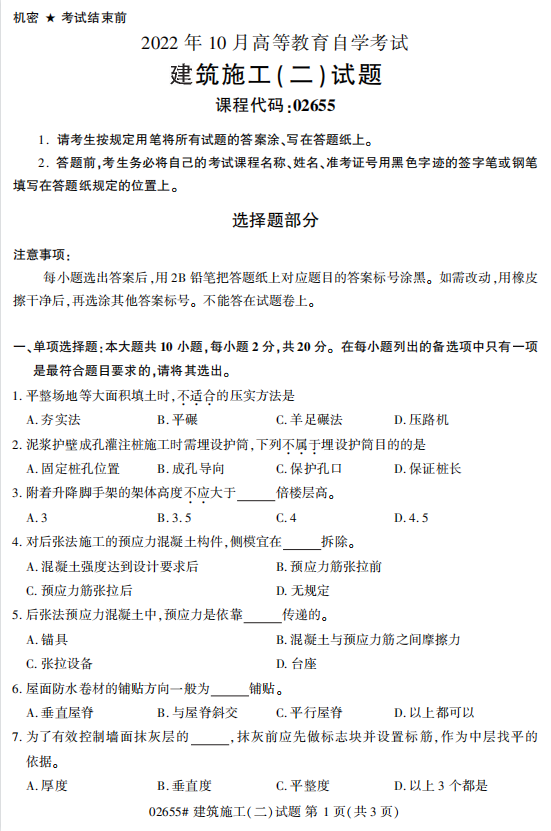 机密 ★ 考试结束前

2022 年 10 月高等教育自学考试

建筑施工(二)试题

课程代码:02655

1. 请考生按规定用笔将所有试题的答案涂、写在答题纸上。

2. 答题前,考生务必将自己的考试课程名称、姓名、准考证号用黑色字迹的签字笔或钢笔填写在答题纸规定的位置上。

选择题部分

注意事项:

每小题选出答案后,用 2B 铅笔把答题纸上对应题目的答案标号涂黑。如需改动,用橡皮擦干净后,再选涂其他答案标号。不能答在试题卷上。

一、单项选择题:本大题共 10 小题,每小题 2 分,共 20 分。在每小题列出的备选项中只有一项是最符合题目要求的,请将其选出。

1. 平整场地等大面积填土时,不适合的压实方法是

A. 夯实法 B. 平碾 C. 羊足碾法 D. 压路机

2. 泥浆护壁成孔灌注桩施工时需埋设护筒,下列不属于埋设护筒目的的是

A. 固定桩孔位置 B. 成孔导向 C. 保护孔口 D. 保证桩长

3. 附着升降脚手架的架体高度不应大于______倍楼层高。

A. 3 B. 3.5 C. 4 D. 4.5

4. 对后张法施工的预应力混凝土构件,侧模宜在______拆除。

A. 混凝土强度达到设计要求后 B. 预应力筋张拉前

C. 预应力筋张拉后 D. 无规定

5. 后张法预应力混凝土中,预应力是依靠______传递的。

A. 锚具 B. 混凝土与预应力筋之间摩擦力

C. 张拉设备 D. 台座

6. 屋面防水卷材的铺贴方向一般为______铺贴。

A. 垂直屋脊 B. 与屋脊斜交 C. 平行屋脊 D. 以上都可以

7. 为了有效控制墙面抹灰层的______,抹灰前应先做标志块并设置标筋,作为中层找平的依据。

A. 厚度 B. 垂直度 C. 平整度 D. 以上 3 个都是

02655# 建筑施工(二)试题 第 1 页(共 3 页)